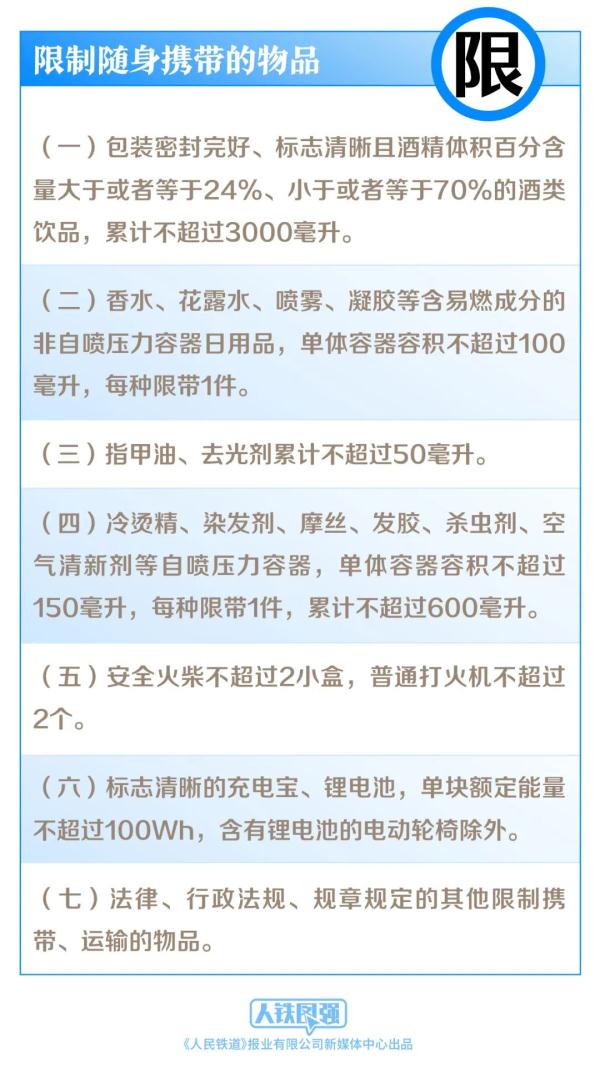 限制随身携带的物品

限

（一）包装密封完好、标志清晰且酒精体积百分含量大于或者等于24%、小于或者等于70%的酒类饮品，累计不超过3000毫升。

（二）香水、花露水、喷雾、凝胶等含易燃成分的非自喷压力容器日用品，单体容器容积不超过100毫升，每种限带1件。

（三）指甲油、去光剂累计不超过50毫升。

（四）冷烫精、染发剂、摩丝、发胶、杀虫剂、空气清新剂等自喷压力容器，单体容器容积不超过150毫升，每种限带1件，累计不超过600毫升。

（五）安全火柴不超过2小盒，普通打火机不超过2个。

（六）标志清晰的充电宝、锂电池，单块额定能量不超过100Wh，含有锂电池的电动轮椅除外。

（七）法律、行政法规、规章规定的其他限制携带、运输的物品。

人铁民强

《人民铁道》报业有限公司新媒体中心出品